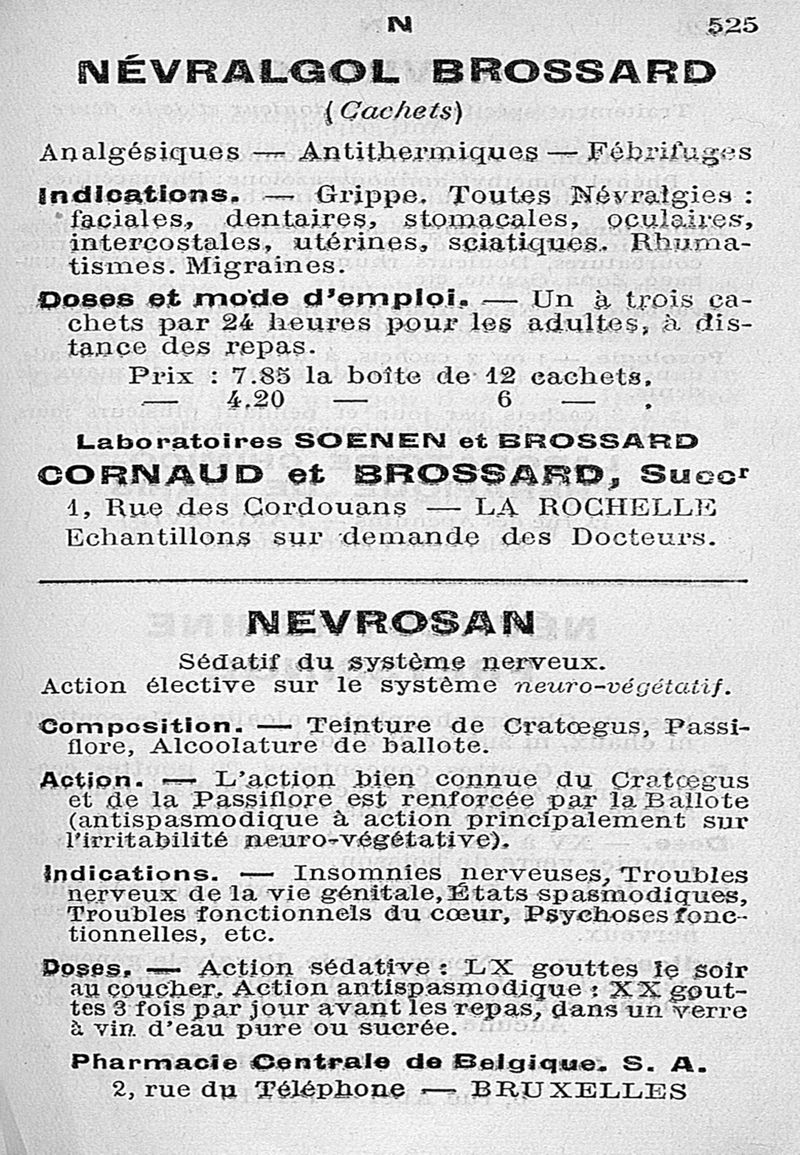 N 525

NÉVRALGOL BROSSARD
(Cachets)

Analgésiques — Antithermiques — Fébrifuges

Indications. — Grippe. Toutes Névralgies : faciales, dentaires, stomacales, oculaires, intercostales, utérines, sciatiques. Rhumatismes. Migraines.

Doses et mode d'emploi. — Un à trois cachets par 24 heures pour les adultes, à distance des repas.

Prix : 7.85 la boîte de 12 cachets.
— 4.20 — 6 — .

Laboratoires SOENEN et BROSSARD
CORNAUD et BROSSARD, Succr
1, Rue des Cordouans — LA ROCHELLE
Echantillons sur demande des Docteurs.

NEVROSAN

Sédatif du système nerveux.
Action élective sur le système neuro-végétatif.

Composition. — Teinture de Cratœgus, Passiflore, Alcoolature de ballote.

Action. — L'action bien connue du Cratœgus et de la Passiflore est renforcée par la Ballote (antispasmodique à action principalement sur l'irritabilité neuro-végétative).

Indications. — Insomnies nerveuses, Troubles nerveux de la vie génitale, États spasmodiques, Troubles fonctionnels du cœur, Psychoses fonctionnelles, etc.

Doses. — Action sédative : LX gouttes le soir au coucher. Action antispasmodique : XX gouttes 3 fois par jour avant les repas, dans un verre à vin d'eau pure ou sucrée.

Pharmacie Centrale de Belgique. S. A.
2, rue du Téléphone — BRUXELLES